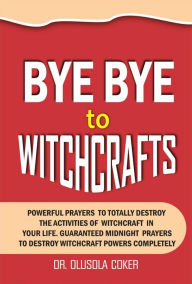 BYE BYE
to
WITCHCRAFTS

POWERFUL PRAYERS TO TOTALLY DESTROY THE ACTIVITIES OF WITCHCRAFT IN YOUR LIFE. GUARANTEED MIDNIGHT PRAYERS TO DESTROY WITCHCRAFT POWERS COMPLETELY

DR. OLUSOLA COKER